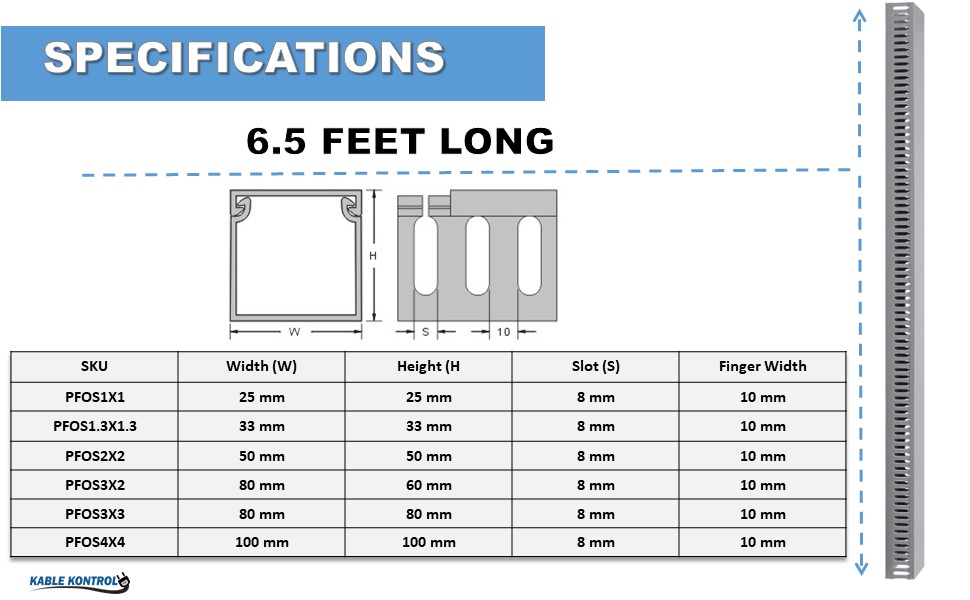 SPECIFICATIONS

6.5 FEET LONG

H

W

S

10

| SKU | Width (W) | Height (H | Slot (S) | Finger Width |
|---|---|---|---|---|
| PFOS1X1 | 25 mm | 25 mm | 8 mm | 10 mm |
| PFOS1.3X1.3 | 33 mm | 33 mm | 8 mm | 10 mm |
| PFOS2X2 | 50 mm | 50 mm | 8 mm | 10 mm |
| PFOS3X2 | 80 mm | 60 mm | 8 mm | 10 mm |
| PFOS3X3 | 80 mm | 80 mm | 8 mm | 10 mm |
| PFOS4X4 | 100 mm | 100 mm | 8 mm | 10 mm |

KABLE KONTROL